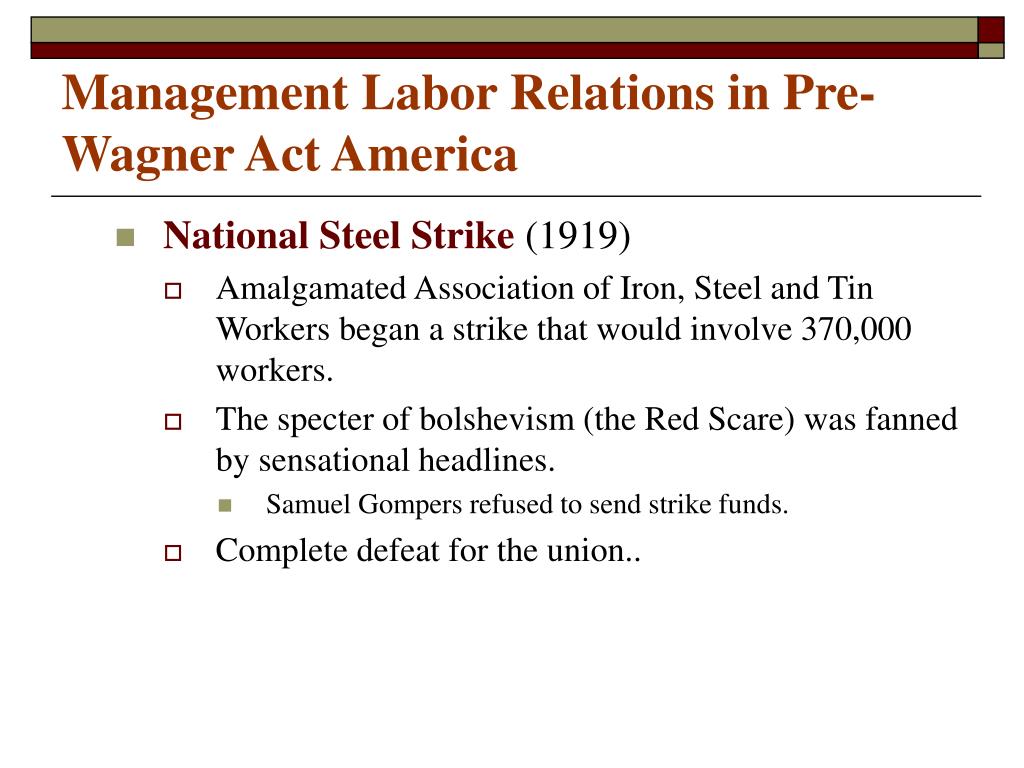 Management Labor Relations in Pre-Wagner Act America

National Steel Strike (1919)

Amalgamated Association of Iron, Steel and Tin Workers began a strike that would involve 370,000 workers.

The specter of bolshevism (the Red Scare) was fanned by sensational headlines.

Samuel Gompers refused to send strike funds.

Complete defeat for the union..